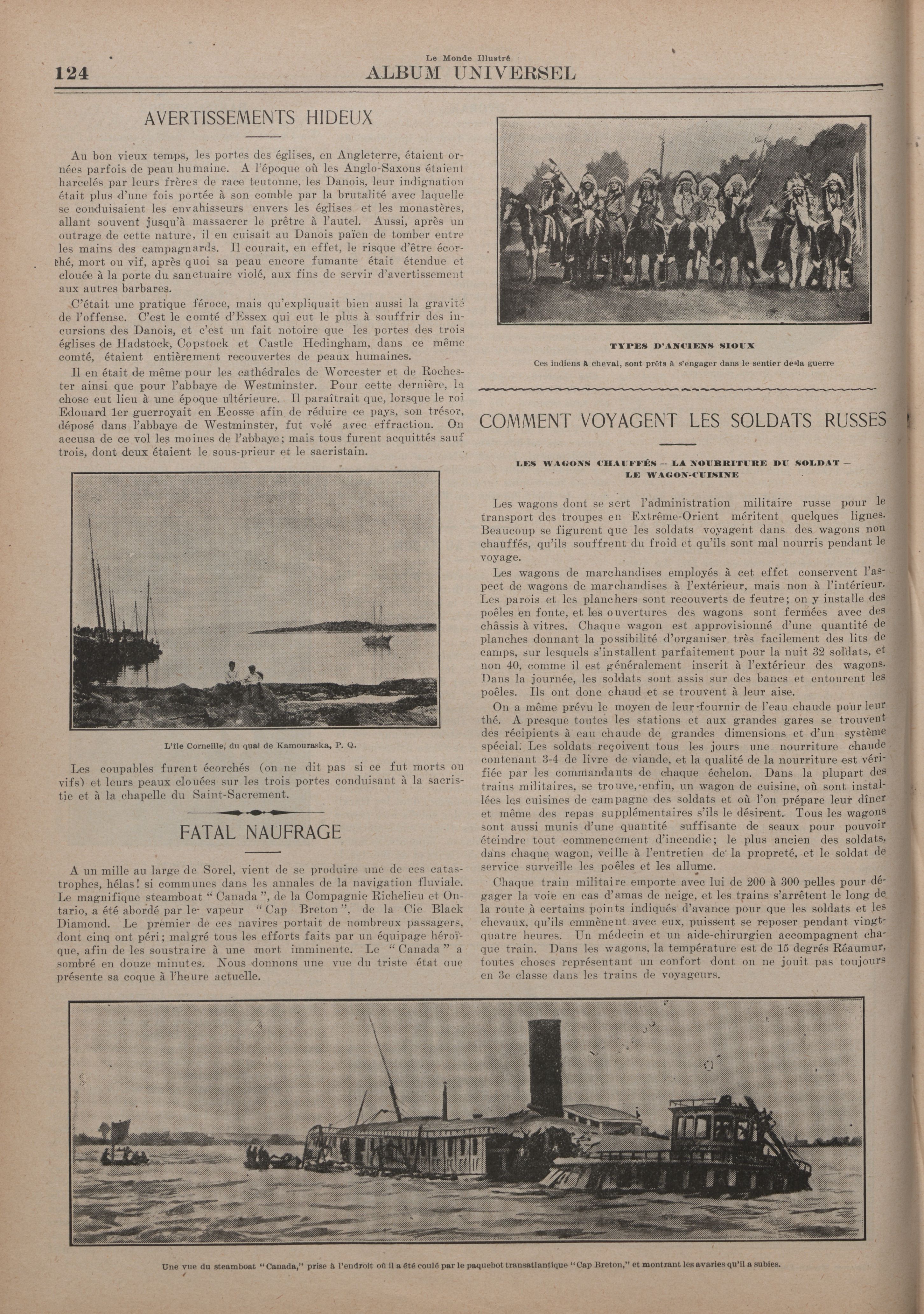 124 Le Monde Illustré
ALBUM UNIVERSEL

AVERTISSEMENTS HIDEUX

Au bon vieux temps, les portes des églises, en Angleterre, étaient ornées parfois de peau humaine. A l'époque où les Anglo-Saxons étaient harcelés par leurs frères de race teutonne, les Danois, leur indignation était plus d'une fois portée à son comble par la brutalité avec laquelle se conduisaient les envahisseurs envers les églises et les monastères, allant souvent jusqu'à massacrer le prêtre à l'autel. Aussi, après un outrage de cette nature, il en cuisait au Danois païen de tomber entre les mains des campagnards. Il courait, en effet, le risque d'être écorché, mort ou vif, après quoi sa peau encore fumante était étendue et clouée à la porte du sanctuaire violé, aux fins de servir d'avertissement aux autres barbares.

C'était une pratique féroce, mais qu'expliquait bien aussi la gravité de l'offense. C'est le comté d'Essex qui eut le plus à souffrir des incursions des Danois, et c'est un fait notoire que les portes des trois églises de Hadstock, Copstock et Castle Hedingham, dans ce même comté, étaient entièrement recouvertes de peaux humaines.

Il en était de même pour les cathédrales de Worcester et de Rochester ainsi que pour l'abbaye de Westminster. Pour cette dernière, la chose eut lieu à une époque ultérieure. Il paraîtrait que, lorsque le roi Edouard 1er guerroyait en Ecosse afin de réduire ce pays, son trésor, déposé dans l'abbaye de Westminster, fut volé avec effraction. On accusa de ce vol les moines de l'abbaye; mais tous furent acquittés sauf trois, dont deux étaient le sous-prieur et le sacristain.

L'île Corneille, du quai de Kamouraska, P. Q.

Les coupables furent écorchés (on ne dit pas si ce fut morts ou vifs) et leurs peaux clouées sur les trois portes conduisant à la sacristie et à la chapelle du Saint-Sacrement.

FATAL NAUFRAGE

A un mille au large de Sorel, vient de se produire une de ces catastrophes, hélas! si communes dans les annales de la navigation fluviale. Le magnifique steamboat "Canada", de la Compagnie Richelieu et Ontario, a été abordé par le vapeur "Cap Breton", de la Cie Black Diamond. Le premier de ces navires portait de nombreux passagers, dont cinq ont péri; malgré tous les efforts faits par un équipage héroïque, afin de les soustraire à une mort imminente. Le "Canada" a sombré en douze minutes. Nous donnons une vue du triste état que présente sa coque à l'heure actuelle.

TYPES D'ANCIENS SIOUX
Ces indiens à cheval, sont prêts à s'engager dans le sentier de la guerre

COMMENT VOYAGENT LES SOLDATS RUSSES

LES WAGONS CHAUFFÉS — LA NOURRITURE DU SOLDAT — LE WAGON-CUISINE

Les wagons dont se sert l'administration militaire russe pour le transport des troupes en Extrême-Orient méritent quelques lignes. Beaucoup se figurent que les soldats voyagent dans des wagons non chauffés, qu'ils souffrent du froid et qu'ils sont mal nourris pendant le voyage.

Les wagons de marchandises employés à cet effet conservent l'aspect de wagons de marchandises à l'extérieur, mais non à l'intérieur. Les parois et les planchers sont recouverts de feutre; on y installe des poêles en fonte, et les ouvertures des wagons sont fermées avec des châssis à vitres. Chaque wagon est approvisionné d'une quantité de planches donnant la possibilité d'organiser très facilement des lits de camps, sur lesquels s'installent parfaitement pour la nuit 32 soldats, et non 40, comme il est généralement inscrit à l'extérieur des wagons. Dans la journée, les soldats sont assis sur des bancs et entourent les poêles. Ils ont donc chaud et se trouvent à leur aise.

On a même prévu le moyen de leur fournir de l'eau chaude pour leur thé. A presque toutes les stations et aux grandes gares se trouvent des récipients à eau chaude de grandes dimensions et d'un système spécial. Les soldats reçoivent tous les jours une nourriture chaude contenant 3-4 de livre de viande, et la qualité de la nourriture est vérifiée par les commandants de chaque échelon. Dans la plupart des trains militaires, se trouve, enfin, un wagon de cuisine, où sont installées les cuisines de campagne des soldats et où l'on prépare leur dîner et même des repas supplémentaires s'ils le désirent. Tous les wagons sont aussi munis d'une quantité suffisante de seaux pour pouvoir éteindre tout commencement d'incendie; le plus ancien des soldats, dans chaque wagon, veille à l'entretien de la propreté, et le soldat de service surveille les poêles et les allume.

Chaque train militaire emporte avec lui de 200 à 300 pelles pour dégager la voie en cas d'amas de neige, et les trains s'arrêtent le long de la route à certains points indiqués d'avance pour que les soldats et les chevaux, qu'ils emmènent avec eux, puissent se reposer pendant vingt-quatre heures. Un médecin et un aide-chirurgien accompagnent chaque train. Dans les wagons, la température est de 15 degrés Réaumur, toutes choses représentant un confort dont on ne jouit pas toujours en 3e classe dans les trains de voyageurs.

Une vue du steamboat "Canada," prise à l'endroit où il a été coulé par le paquebot transatlantique "Cap Breton," et montrant les avaries qu'il a subies.